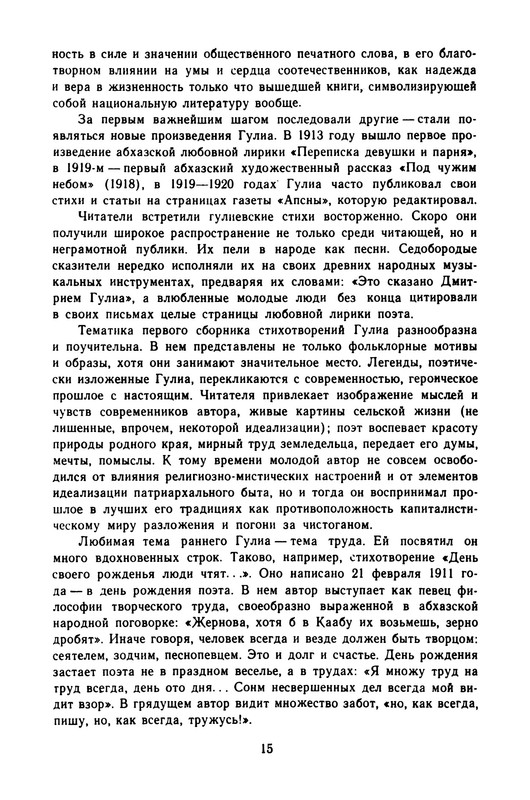 ность в силе и значении общественного печатного слова, в его благотворном влиянии на умы и сердца соотечественников, как надежда и вера в жизненность только что вышедшей книги, символизирующей собой национальную литературу вообще.

За первым важнейшим шагом последовали другие — стали появляться новые произведения Гулиа. В 1913 году вышло первое произведение абхазской любовной лирики «Переписка девушки и парня», в 1919-м — первый абхазский художественный рассказ «Под чужим небом» (1918), в 1919—1920 годах Гулиа часто публиковал свои стихи и статьи на страницах газеты «Апсны», которую редактировал.

Читатели встретили гулиевские стихи восторженно. Скоро они получили широкое распространение не только среди читающей, но и неграмотной публики. Их пели в народе как песни. Седобородые сказители нередко исполняли их на своих древних народных музыкальных инструментах, предваряя их словами: «Это сказано Дмитрием Гулиа», а влюбленные молодые люди без конца цитировали в своих письмах целые страницы любовной лирики поэта.

Тематика первого сборника стихотворений Гулиа разнообразна и поучительна. В нем представлены не только фольклорные мотивы и образы, хотя они занимают значительное место. Легенды, поэтически изложенные Гулиа, перекликаются с современностью, героическое прошлое с настоящим. Читателя привлекает изображение мыслей и чувств современников автора, живые картины сельской жизни (не лишенные, впрочем, некоторой идеализации); поэт воспевает красоту природы родного края, мирный труд земледельца, передает его думы, мечты, помыслы. К тому времени молодой автор не совсем освободился от влияния религиозно-мистических настроений и от элементов идеализации патриархального быта, но и тогда он воспринимал прошлое в лучших его традициях как противоположность капиталистическому миру разложения и погони за чистоганом.

Любимая тема раннего Гулиа — тема труда. Ей посвятил он много вдохновенных строк. Таково, например, стихотворение «День своего рожденья люди чтят...». Оно написано 21 февраля 1911 года — в день рождения поэта. В нем автор выступает как певец философии творческого труда, своеобразно выраженной в абхазской народной поговорке: «Жернова, хотя б в Каабу их возьмешь, зерно дробят». Иначе говоря, человек всегда и везде должен быть творцом: сеятелем, зодчим, песнопевцем. Это и долг и счастье. День рождения застает поэта не в праздном веселье, а в трудах: «Я множу труд на труд всегда, день ото дня... Сонм несвершенных дел всегда мой видит взор». В грядущем автор видит множество забот, «но, как всегда, пишу, но, как всегда, тружусь!».

15